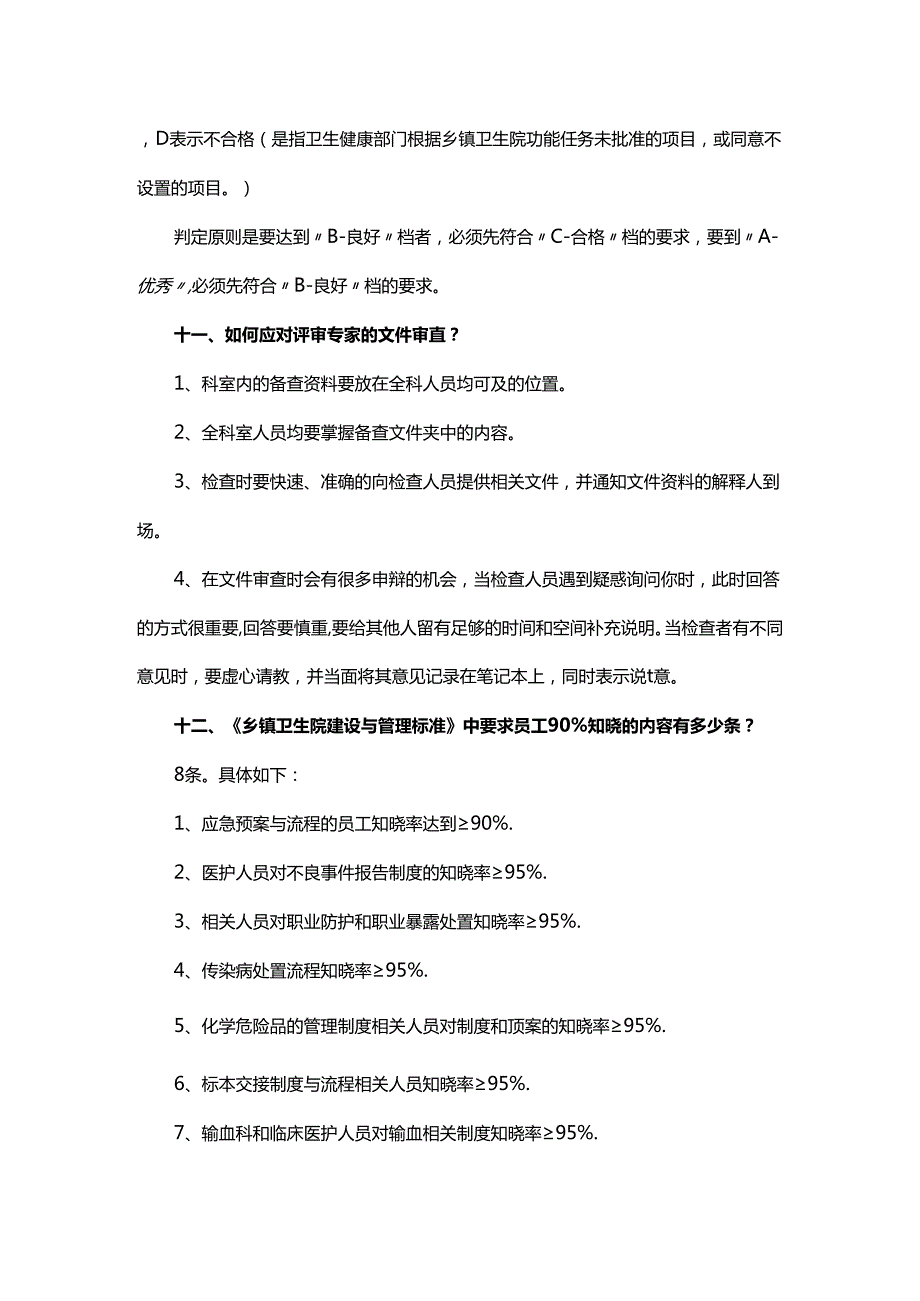 ，D表示不合格（是指卫生健康部门根据乡镇卫生院功能任务未批准的项目，或同意不设置的项目。）

判定原则是要达到〃B-良好〃档者，必须先符合〃C-合格〃档的要求，要到〃A-优秀〃,必须先符合〃B-良好〃档的要求。

十一、如何应对评审专家的文件审直？

1、科室内的备查资料要放在全科人员均可及的位置。

2、全科室人员均要掌握备查文件夹中的内容。

3、检查时要快速、准确的向检查人员提供相关文件，并通知文件资料的解释人到场。

4、在文件审查时会有很多申辩的机会，当检查人员遇到疑惑询问你时，此时回答的方式很重要,回答要慎重,要给其他人留有足够的时间和空间补充说明。当检查者有不同意见时，要虚心请教，并当面将其意见记录在笔记本上，同时表示说t意。

十二、《乡镇卫生院建设与管理标准》中要求员工90%知晓的内容有多少条？

8条。具体如下：

1、应急预案与流程的员工知晓率达到≥90%.

2、医护人员对不良事件报告制度的知晓率≥95%.

3、相关人员对职业防护和职业暴露处置知晓率≥95%.

4、传染病处置流程知晓率≥95%.

5、化学危险品的管理制度相关人员对制度和顶案的知晓率≥95%.

6、标本交接制度与流程相关人员知晓率≥95%.

7、输血科和临床医护人员对输血相关制度知晓率≥95%.